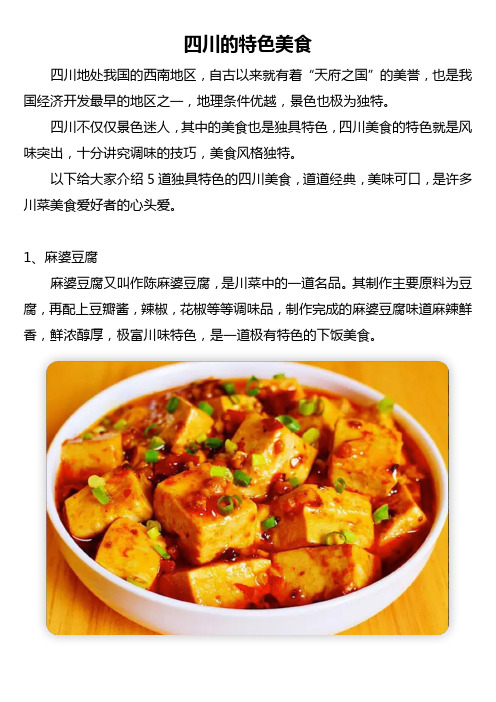 四川的特色美食

四川地处我国的西南地区，自古以来就有着“天府之国”的美誉，也是我国经济开发最早的地区之一，地理条件优越，景色也极为独特。

四川不仅仅景色迷人，其中的美食也是独具特色，四川美食的特色就是风味突出，十分讲究调味的技巧，美食风格独特。

以下给大家介绍 5 道独具特色的四川美食，道道经典，美味可口，是许多川菜美食爱好者的心头爱。

1、麻婆豆腐

麻婆豆腐又叫作陈麻婆豆腐，是川菜中的一道名品。其制作主要原料为豆腐，再配上豆瓣酱，辣椒，花椒等等调味品，制作完成的麻婆豆腐味道麻辣鲜香，鲜浓醇厚，极富川味特色，是一道极有特色的下饭美食。